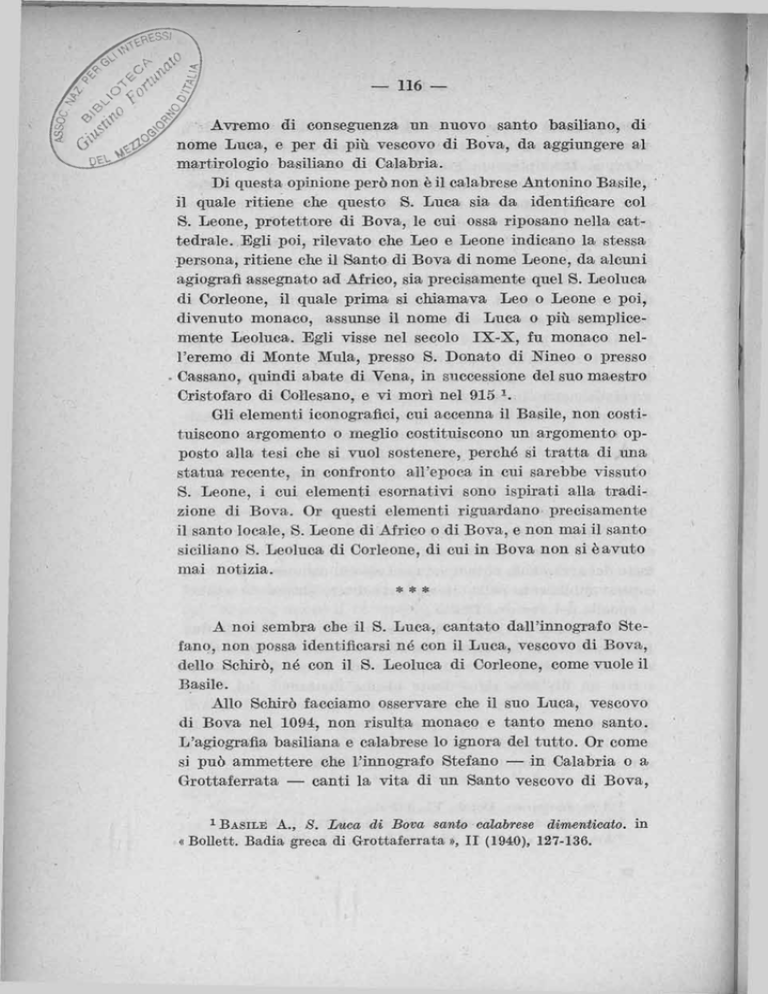 ASSOC. NAZ. PER GLI INTERESSI DEL MEZZOGIORNO D'ITALIA
BIBLIOTECA Giustino Fortunato

— 116 —

Avremo di conseguenza un nuovo santo basiliano, di nome Luca, e per di più vescovo di Bova, da aggiungere al martirologio basiliano di Calabria.

Di questa opinione però non è il calabrese Antonino Basile, il quale ritiene che questo S. Luca sia da identificare col S. Leone, protettore di Bova, le cui ossa riposano nella cattedrale. Egli poi, rilevato che Leo e Leone indicano la stessa persona, ritiene che il Santo di Bova di nome Leone, da alcuni agiografi assegnato ad Africo, sia precisamente quel S. Leoluca di Corleone, il quale prima si chiamava Leo o Leone e poi, divenuto monaco, assunse il nome di Luca o più semplicemente Leoluca. Egli visse nel secolo IX-X, fu monaco nell'eremo di Monte Mula, presso S. Donato di Nineo o presso Cassano, quindi abate di Vena, in successione del suo maestro Cristofaro di Collesano, e vi morì nel 915 $^1$.

Gli elementi iconografici, cui accenna il Basile, non costituiscono argomento o meglio costituiscono un argomento opposto alla tesi che si vuol sostenere, perché si tratta di una statua recente, in confronto all'epoca in cui sarebbe vissuto S. Leone, i cui elementi esornativi sono ispirati alla tradizione di Bova. Or questi elementi riguardano precisamente il santo locale, S. Leone di Africo o di Bova, e non mai il santo siciliano S. Leoluca di Corleone, di cui in Bova non si è avuto mai notizia.

* * *

A noi sembra che il S. Luca, cantato dall'innografo Stefano, non possa identificarsi né con il Luca, vescovo di Bova, dello Schirò, né con il S. Leoluca di Corleone, come vuole il Basile.

Allo Schirò facciamo osservare che il suo Luca, vescovo di Bova nel 1094, non risulta monaco e tanto meno santo. L'agiografia basiliana e calabrese lo ignora del tutto. Or come si può ammettere che l'innografo Stefano — in Calabria o a Grottaferrata — canti la vita di un Santo vescovo di Bova,

$^1$ BASILE A., S. Luca di Bova santo calabrese dimenticato. in « Bollett. Badia greca di Grottaferrata », II (1940), 127-136.